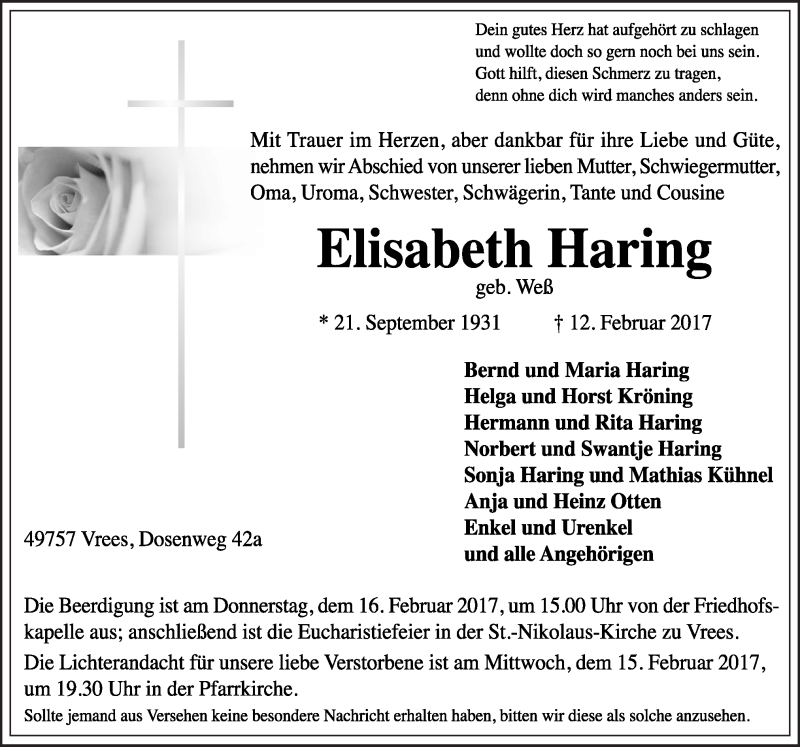 Dein gutes Herz hat aufgehört zu schlagen
und wollte doch so gern noch bei uns sein.
Gott hilft, diesen Schmerz zu tragen,
denn ohne dich wird manches anders sein.

Mit Trauer im Herzen, aber dankbar für ihre Liebe und Güte, nehmen wir Abschied von unserer lieben Mutter, Schwiegermutter, Oma, Uroma, Schwester, Schwägerin, Tante und Cousine

Elisabeth Haring
geb. Weß

* 21. September 1931 † 12. Februar 2017

Bernd und Maria Haring
Helga und Horst Kröning
Hermann und Rita Haring
Norbert und Swantje Haring
Sonja Haring und Mathias Kühnel
Anja und Heinz Otten
Enkel und Urenkel
und alle Angehörigen

49757 Vrees, Dosenweg 42a

Die Beerdigung ist am Donnerstag, dem 16. Februar 2017, um 15.00 Uhr von der Friedhofskapelle aus; anschließend ist die Eucharistiefeier in der St.-Nikolaus-Kirche zu Vrees.

Die Lichterandacht für unsere liebe Verstorbene ist am Mittwoch, dem 15. Februar 2017, um 19.30 Uhr in der Pfarrkirche.

Sollte jemand aus Versehen keine besondere Nachricht erhalten haben, bitten wir diese als solche anzusehen.